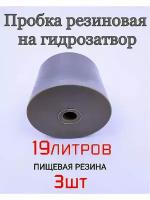 Пробка резиновая на гидрозатвор

19литров

ПИЩЕВАЯ РЕЗИНА

3шт